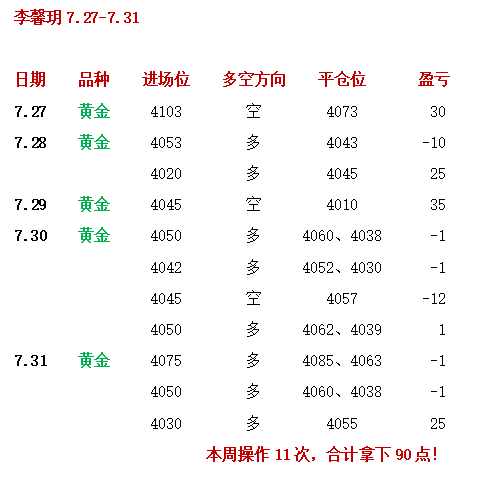 李馨玥7.27-7.31

| 日期 | 品种 | 进场位 | 多空方向 | 平仓位 | 盈亏 |
|---|---|---|---|---|---|
| 7.27 | 黄金 | 4103 | 空 | 4073 | 30 |
| 7.28 | 黄金 | 4053 | 多 | 4043 | -10 |
| | | 4020 | 多 | 4045 | 25 |
| 7.29 | 黄金 | 4045 | 空 | 4010 | 35 |
| 7.30 | 黄金 | 4050 | 多 | 4060、4038 | -1 |
| | | 4042 | 多 | 4052、4030 | -1 |
| | | 4045 | 空 | 4057 | -12 |
| | | 4050 | 多 | 4062、4039 | 1 |
| 7.31 | 黄金 | 4075 | 多 | 4085、4063 | -1 |
| | | 4050 | 多 | 4060、4038 | -1 |
| | | 4030 | 多 | 4055 | 25 |

本周操作11次，合计拿下90点！